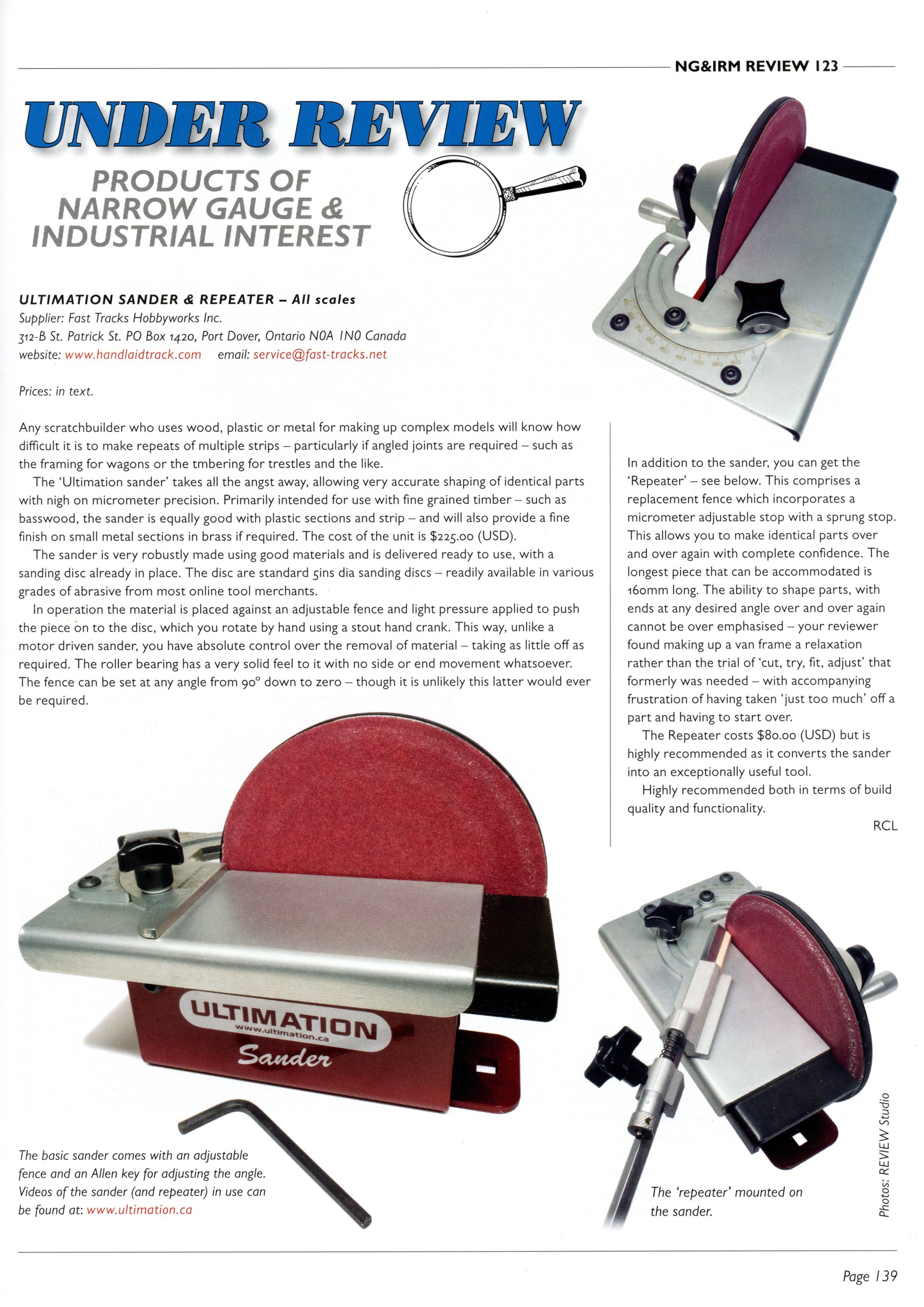 NG&IRM REVIEW 123

UNDER REVIEW

PRODUCTS OF NARROW GAUGE & INDUSTRIAL INTEREST

ULTIMATION SANDER & REPEATER – All scales
Supplier: Fast Tracks Hobbyworks Inc.
312-B St. Patrick St. PO Box 1420, Port Dover, Ontario N0A 1N0 Canada
website: www.handlaidtrack.com email: service@fast-tracks.net

Prices: in text.

Any scratchbuilder who uses wood, plastic or metal for making up complex models will know how difficult it is to make repeats of multiple strips – particularly if angled joints are required – such as the framing for wagons or the tmbering for trestles and the like.

The 'Ultimation sander' takes all the angst away, allowing very accurate shaping of identical parts with nigh on micrometer precision. Primarily intended for use with fine grained timber – such as basswood, the sander is equally good with plastic sections and strip – and will also provide a fine finish on small metal sections in brass if required. The cost of the unit is $225.00 (USD).

The sander is very robustly made using good materials and is delivered ready to use, with a sanding disc already in place. The disc are standard 5ins dia sanding discs – readily available in various grades of abrasive from most online tool merchants.

In operation the material is placed against an adjustable fence and light pressure applied to push the piece on to the disc, which you rotate by hand using a stout hand crank. This way, unlike a motor driven sander, you have absolute control over the removal of material – taking as little off as required. The roller bearing has a very solid feel to it with no side or end movement whatsoever. The fence can be set at any angle from 90° down to zero – though it is unlikely this latter would ever be required.

In addition to the sander, you can get the 'Repeater' – see below. This comprises a replacement fence which incorporates a micrometer adjustable stop with a sprung stop. This allows you to make identical parts over and over again with complete confidence. The longest piece that can be accommodated is 160mm long. The ability to shape parts, with ends at any desired angle over and over again cannot be over emphasised – your reviewer found making up a van frame a relaxation rather than the trial of 'cut, try, fit, adjust' that formerly was needed – with accompanying frustration of having taken 'just too much' off a part and having to start over.

The Repeater costs $80.00 (USD) but is highly recommended as it converts the sander into an exceptionally useful tool.

Highly recommended both in terms of build quality and functionality.

RCL

ULTIMATION
www.ultimation.ca
Sander

The basic sander comes with an adjustable fence and an Allen key for adjusting the angle. Videos of the sander (and repeater) in use can be found at: www.ultimation.ca

The 'repeater' mounted on the sander.

Photos: REVIEW Studio

Page 139